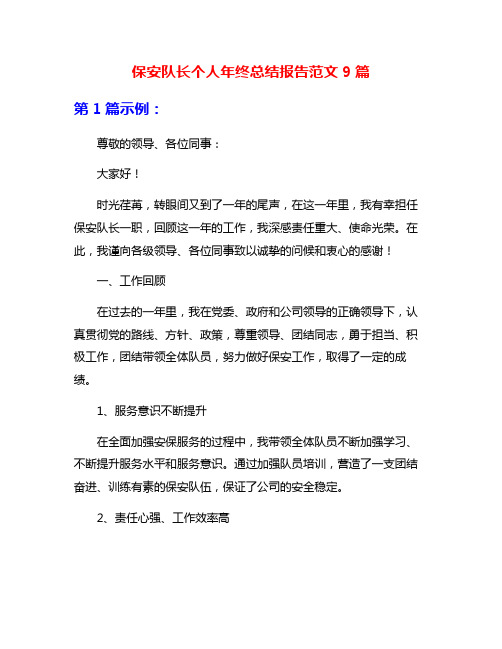 保安队长个人年终总结报告范文 9 篇

第 1 篇示例：

尊敬的领导、各位同事：

大家好！

时光荏苒，转眼间又到了一年的尾声，在这一年里，我有幸担任保安队长一职，回顾这一年的工作，我深感责任重大、使命光荣。在此，我谨向各级领导、各位同事致以诚挚的问候和衷心的感谢！

一、工作回顾

在过去的一年里，我在党委、政府和公司领导的正确领导下，认真贯彻党的路线、方针、政策，尊重领导、团结同志，勇于担当、积极工作，团结带领全体队员，努力做好保安工作，取得了一定的成绩。

1、服务意识不断提升

在全面加强安保服务的过程中，我带领全体队员不断加强学习、不断提升服务水平和服务意识。通过加强队员培训，营造了一支团结奋进、训练有素的保安队伍，保证了公司的安全稳定。

2、责任心强、工作效率高